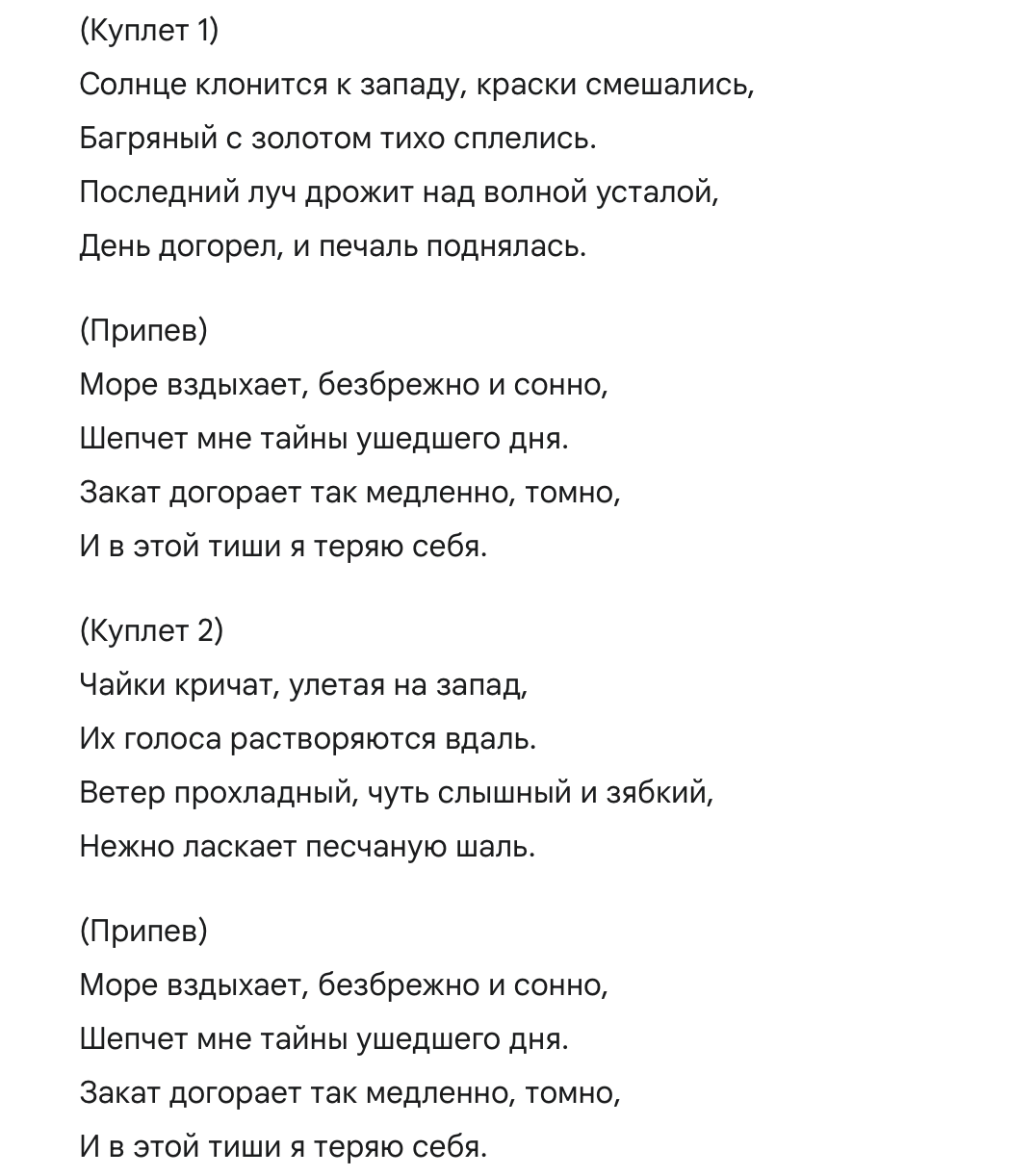 (Куплет 1)
Солнце клонится к западу, краски смешались,
Багряный с золотом тихо сплелись.
Последний луч дрожит над волной усталой,
День догорел, и печаль поднялась.

(Припев)
Море вздыхает, безбрежно и сонно,
Шепчет мне тайны ушедшего дня.
Закат догорает так медленно, томно,
И в этой тиши я теряю себя.

(Куплет 2)
Чайки кричат, улетая на запад,
Их голоса растворяются вдаль.
Ветер прохладный, чуть слышный и зябкий,
Нежно ласкает песчаную шаль.

(Припев)
Море вздыхает, безбрежно и сонно,
Шепчет мне тайны ушедшего дня.
Закат догорает так медленно, томно,
И в этой тиши я теряю себя.